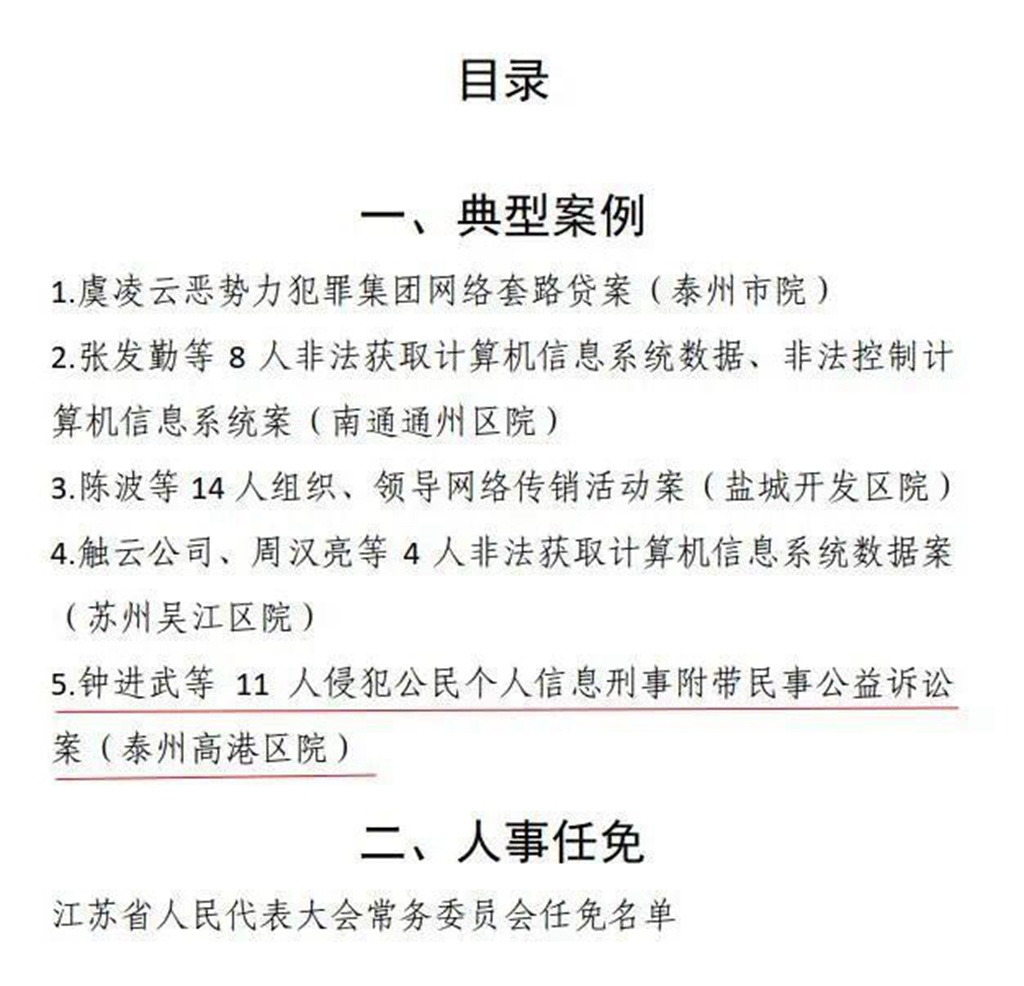 目录

一、典型案例

1.虞凌云恶势力犯罪集团网络套路贷案（泰州市院）

2.张发勤等 8 人非法获取计算机信息系统数据、非法控制计算机信息系统案（南通通州区院）

3.陈波等 14 人组织、领导网络传销活动案（盐城开发区院）

4.触云公司、周汉亮等 4 人非法获取计算机信息系统数据案（苏州吴江区院）

5.钟进武等 11 人侵犯公民个人信息刑事附带民事公益诉讼案（泰州高港区院）

二、人事任免

江苏省人民代表大会常务委员会任免名单